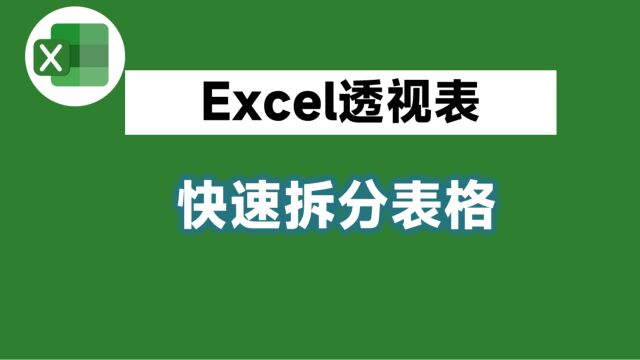 X

Excel透视表

快速拆分表格